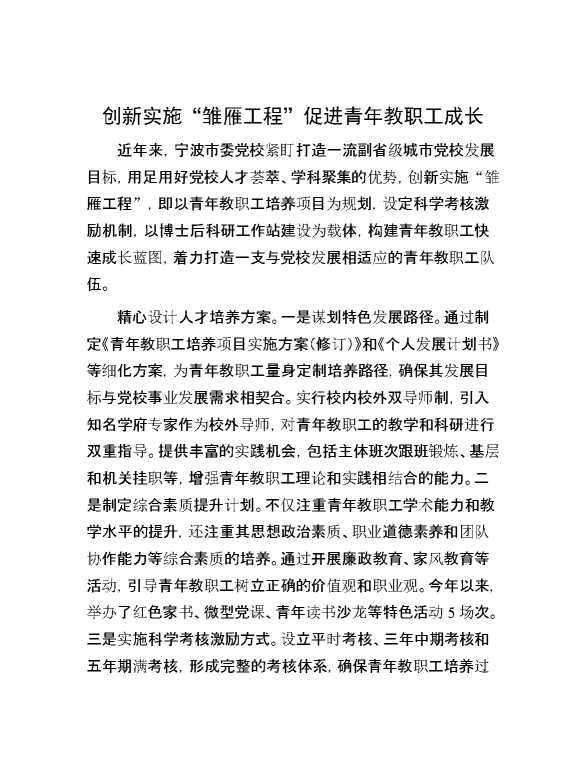 创新实施“雏雁工程”促进青年教职工成长

近年来，宁波市委党校紧盯打造一流副省级城市党校发展目标，用足用好党校人才荟萃、学科聚集的优势，创新实施“雏雁工程”，即以青年教职工培养项目为规划，设定科学考核激励机制，以博士后科研工作站建设为载体，构建青年教职工快速成长蓝图，着力打造一支与党校发展相适应的青年教职工队伍。

精心设计人才培养方案。一是谋划特色发展路径。通过制定《青年教职工培养项目实施方案（修订）》和《个人发展计划书》等细化方案，为青年教职工量身定制培养路径，确保其发展目标与党校事业发展需求相契合。实行校内校外双导师制，引入知名学府专家作为校外导师，对青年教职工的教学和科研进行双重指导。提供丰富的实践机会，包括主体班次跟班锻炼、基层和机关挂职等，增强青年教职工理论和实践相结合的能力。二是制定综合素质提升计划。不仅注重青年教职工学术能力和教学水平的提升，还注重其思想政治素质、职业道德素养和团队协作能力等综合素质的培养。通过开展廉政教育、家风教育等活动，引导青年教职工树立正确的价值观和职业观。今年以来，举办了红色家书、微型党课、青年读书沙龙等特色活动 5 场次。三是实施科学考核激励方式。设立平时考核、三年中期考核和五年期满考核，形成完整的考核体系，确保青年教职工培养过